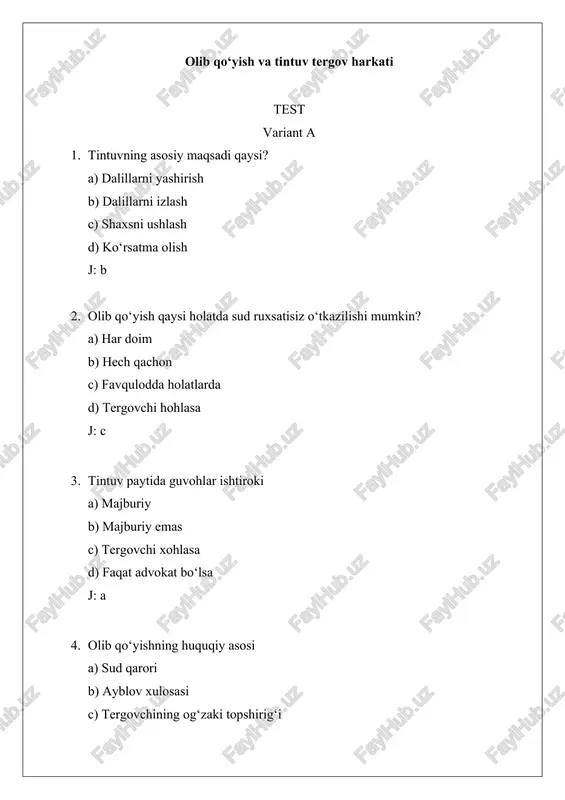 Olib qo‘yish va tintuv tergov harkati

TEST

Variant A

1. Tintuvning asosiy maqsadi qaysi?
a) Dalillarni yashirish
b) Dalillarni izlash
c) Shaxsni ushlash
d) Ko‘rsatma olish
J: b

2. Olib qo‘yish qaysi holatda sud ruxsatisiz o‘tkazilishi mumkin?
a) Har doim
b) Hech qachon
c) Favqulodda holatlarda
d) Tergovchi hohlasa
J: c

3. Tintuv paytida guvohlar ishtiroki
a) Majburiy
b) Majburiy emas
c) Tergovchi xohlasa
d) Faqat advokat bo‘lsa
J: a

4. Olib qo‘yishning huquqiy asosi
a) Sud qarori
b) Ayblov xulosasi
c) Tergovchining og‘zaki topshirig‘i

FaylHub.uz